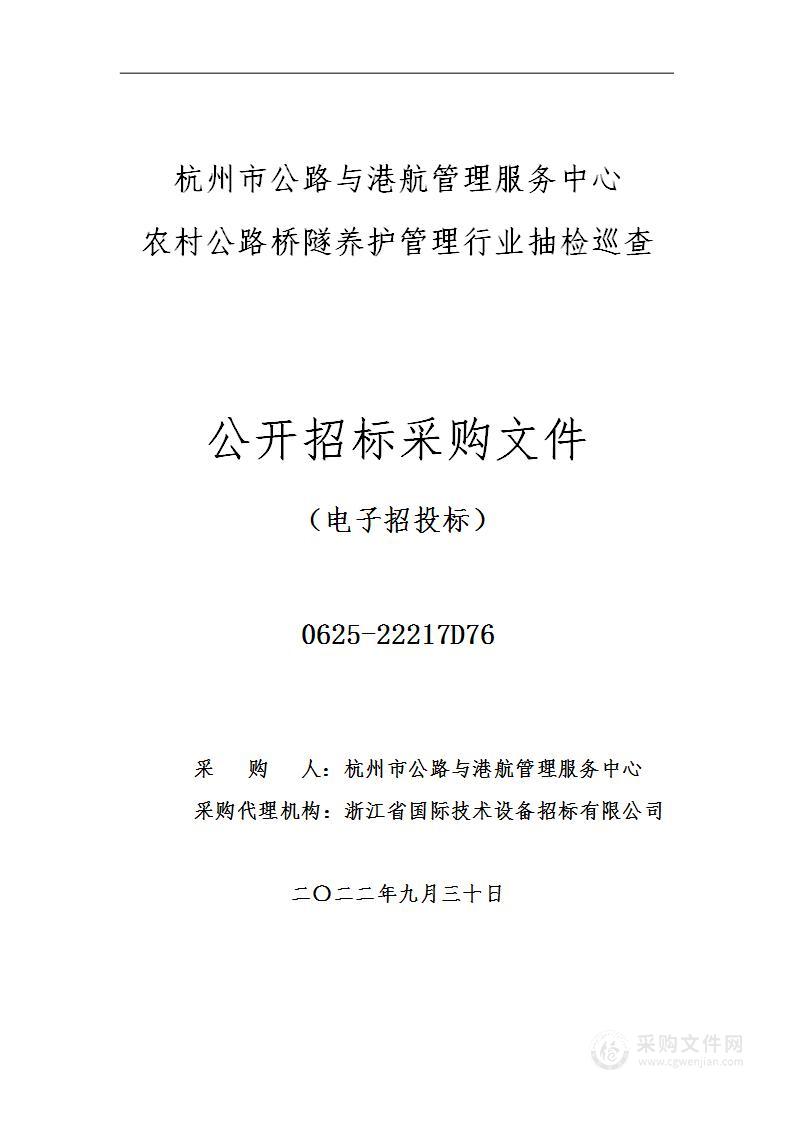 杭州市公路与港航管理服务中心
农村公路桥隧养护管理行业抽检巡查

公开招标采购文件

（电子招投标）

0625-22217D76

采　　购　　人：杭州市公路与港航管理服务中心
采购代理机构：浙江省国际技术设备招标有限公司

二〇二二年九月三十日

采购文件网
www.cgwenjian.com